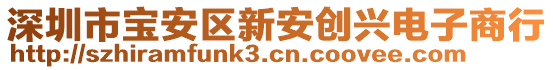 深圳市宝安区新安创兴电子商行
http://szhiramfunk3.cn.coovee.com